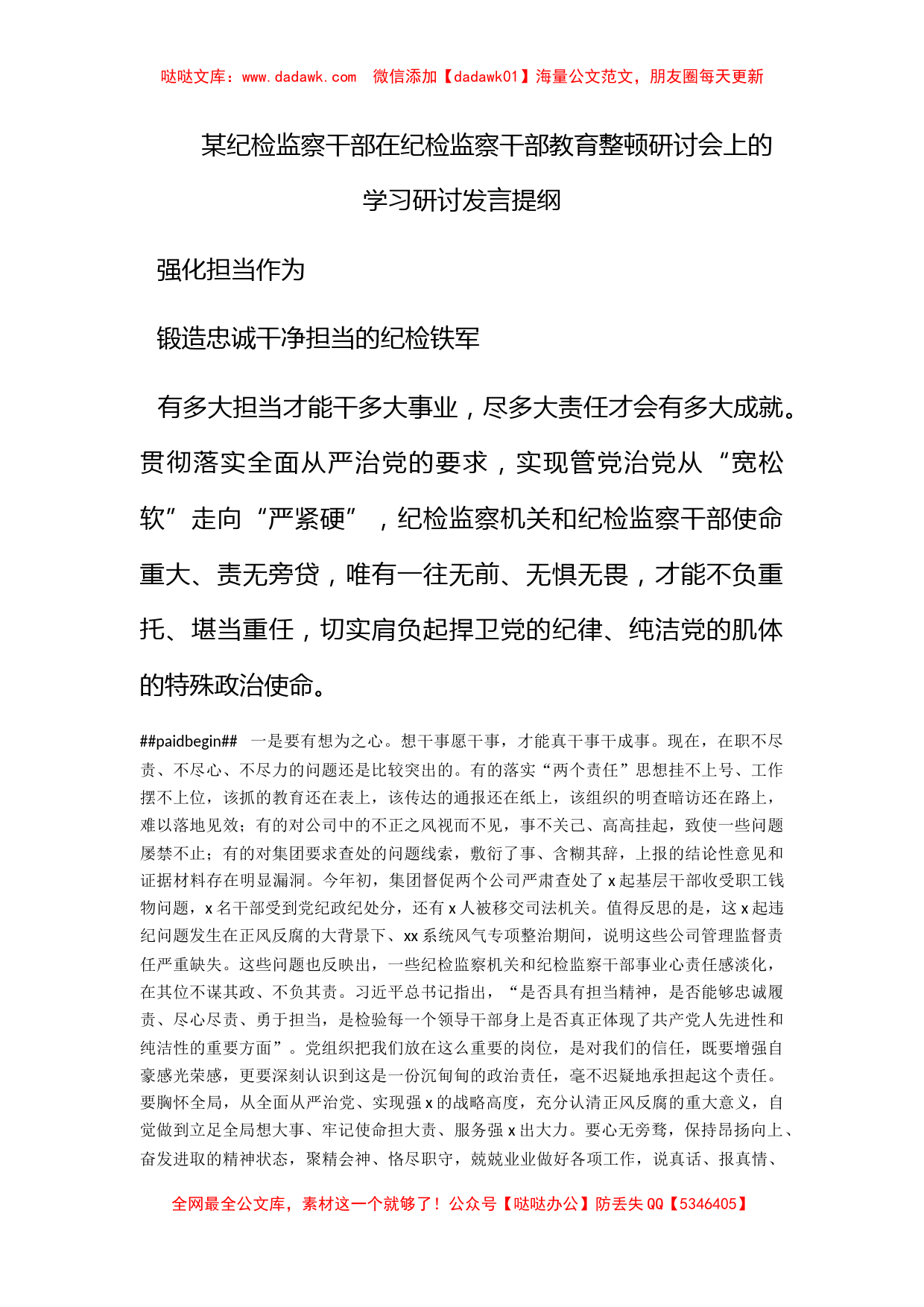 哒哒文库：www.dadawk.com　微信添加【dadawk01】海量公文范文，朋友圈每天更新

某纪检监察干部在纪检监察干部教育整顿研讨会上的学习研讨发言提纲

强化担当作为

锻造忠诚干净担当的纪检铁军

有多大担当才能干多大事业，尽多大责任才会有多大成就。贯彻落实全面从严治党的要求，实现管党治党从“宽松软”走向“严紧硬”，纪检监察机关和纪检监察干部使命重大、责无旁贷，唯有一往无前、无惧无畏，才能不负重托、堪当重任，切实肩负起捍卫党的纪律、纯洁党的肌体的特殊政治使命。

##paidbegin##　一是要有想为之心。想干事愿干事，才能真干事干成事。现在，在职不尽责、不尽心、不尽力的问题还是比较突出的。有的落实“两个责任”思想挂不上号、工作摆不上位，该抓的教育还在表上，该传达的通报还在纸上，该组织的明查暗访还在路上，难以落地见效；有的对公司中的不正之风视而不见，事不关己、高高挂起，致使一些问题屡禁不止；有的对集团要求查处的问题线索，敷衍了事、含糊其辞，上报的结论性意见和证据材料存在明显漏洞。今年初，集团督促两个公司严肃查处了x起基层干部收受职工钱物问题，x名干部受到党纪政纪处分，还有x人被移交司法机关。值得反思的是，这x起违纪问题发生在正风反腐的大背景下、xx系统风气专项整治期间，说明这些公司管理监督责任严重缺失。这些问题也反映出，一些纪检监察机关和纪检监察干部事业心责任感淡化，在其位不谋其政、不负其责。习近平总书记指出，“是否具有担当精神，是否能够忠诚履责、尽心尽责、勇于担当，是检验每一个领导干部身上是否真正体现了共产党人先进性和纯洁性的重要方面”。党组织把我们放在这么重要的岗位，是对我们的信任，既要增强自豪感光荣感，更要深刻认识到这是一份沉甸甸的政治责任，毫不迟疑地承担起这个责任。要胸怀全局，从全面从严治党、实现强x的战略高度，充分认清正风反腐的重大意义，自觉做到立足全局想大事、牢记使命担大责、服务强x出大力。要心无旁骛，保持昂扬向上、奋发进取的精神状态，聚精会神、恪尽职守，兢兢业业做好各项工作，说真话、报真情、

全网最全公文库，素材这一个就够了！公众号【哒哒办公】防丢失QQ【5346405】